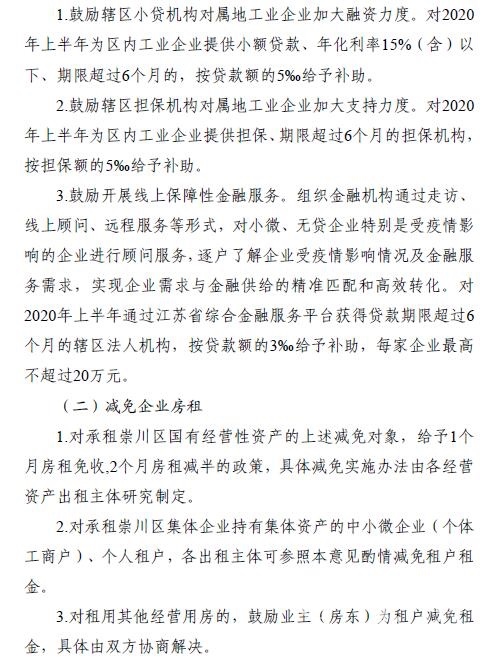 1.鼓励辖区小贷机构对属地工业企业加大融资力度。对2020年上半年为区内工业企业提供小额贷款、年化利率15%（含）以下、期限超过6个月的，按贷款额的5‰给予补助。

2.鼓励辖区担保机构对属地工业企业加大支持力度。对2020年上半年为区内工业企业提供担保、期限超过6个月的担保机构，按担保额的5‰给予补助。

3.鼓励开展线上保障性金融服务。组织金融机构通过走访、线上顾问、远程服务等形式，对小微、无贷企业特别是受疫情影响的企业进行顾问服务，逐户了解企业受疫情影响情况及金融服务需求，实现企业需求与金融供给的精准匹配和高效转化。对2020年上半年通过江苏省综合金融服务平台获得贷款期限超过6个月的辖区法人机构，按贷款额的3‰给予补助，每家企业最高不超过20万元。

（二）减免企业房租

1.对承租崇川区国有经营性资产的上述减免对象，给予1个月房租免收,2个月房租减半的政策，具体减免实施办法由各经营资产出租主体研究制定。

2.对承租崇川区集体企业持有集体资产的中小微企业（个体工商户）、个人租户，各出租主体可参照本意见酌情减免租户租金。

3.对租用其他经营用房的，鼓励业主（房东）为租户减免租金，具体由双方协商解决。